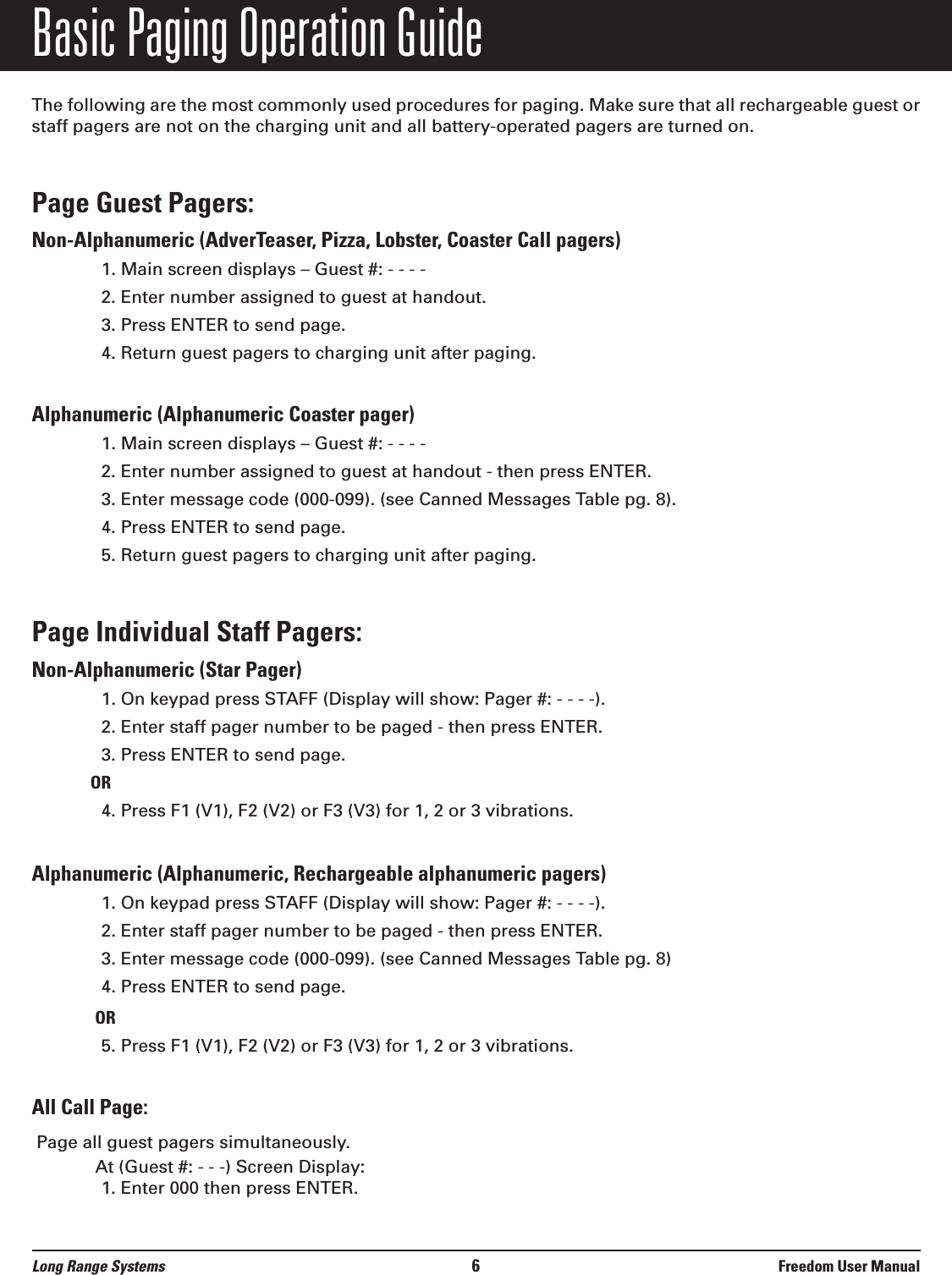 Basic Paging Operation Guide

The following are the most commonly used procedures for paging. Make sure that all rechargeable guest or staff pagers are not on the charging unit and all battery-operated pagers are turned on.

Page Guest Pagers:

Non-Alphanumeric (AdverTeaser, Pizza, Lobster, Coaster Call pagers)

1. Main screen displays – Guest #: - - - -
2. Enter number assigned to guest at handout.
3. Press ENTER to send page.
4. Return guest pagers to charging unit after paging.

Alphanumeric (Alphanumeric Coaster pager)

1. Main screen displays – Guest #: - - - -
2. Enter number assigned to guest at handout - then press ENTER.
3. Enter message code (000-099). (see Canned Messages Table pg. 8).
4. Press ENTER to send page.
5. Return guest pagers to charging unit after paging.

Page Individual Staff Pagers:

Non-Alphanumeric (Star Pager)

1. On keypad press STAFF (Display will show: Pager #: - - - -).
2. Enter staff pager number to be paged - then press ENTER.
3. Press ENTER to send page.
OR
4. Press F1 (V1), F2 (V2) or F3 (V3) for 1, 2 or 3 vibrations.

Alphanumeric (Alphanumeric, Rechargeable alphanumeric pagers)

1. On keypad press STAFF (Display will show: Pager #: - - - -).
2. Enter staff pager number to be paged - then press ENTER.
3. Enter message code (000-099). (see Canned Messages Table pg. 8)
4. Press ENTER to send page.
OR
5. Press F1 (V1), F2 (V2) or F3 (V3) for 1, 2 or 3 vibrations.

All Call Page:

Page all guest pagers simultaneously.
At (Guest #: - - -) Screen Display:
1. Enter 000 then press ENTER.

Long Range Systems 6 Freedom User Manual